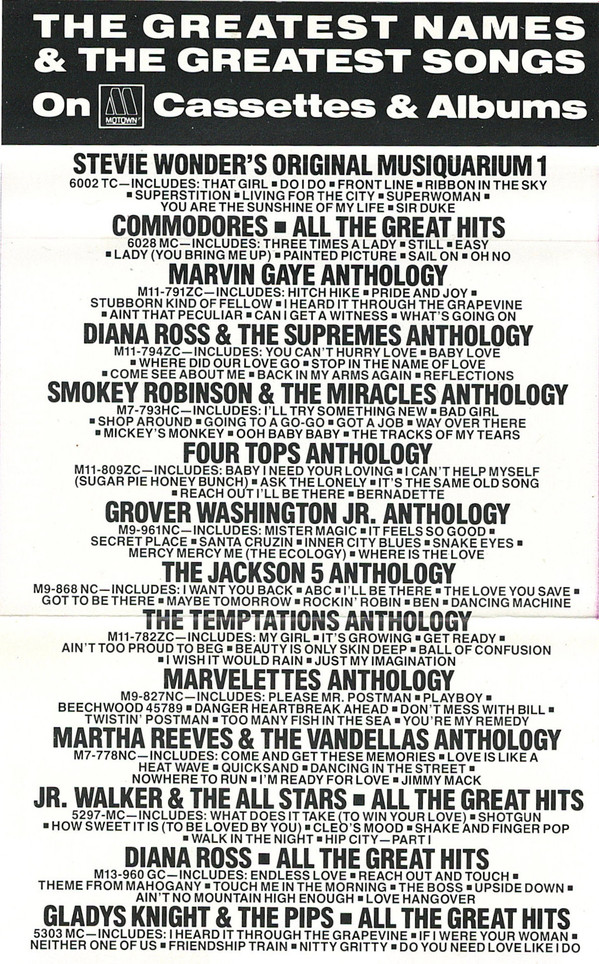 THE GREATEST NAMES & THE GREATEST SONGS

On MOTOWN Cassettes & Albums

STEVIE WONDER'S ORIGINAL MUSIQUARIUM 1

6002 TC—INCLUDES: THAT GIRL ▪ DO I DO ▪ FRONT LINE ▪ RIBBON IN THE SKY ▪ SUPERSTITION ▪ LIVING FOR THE CITY ▪ SUPERWOMAN ▪ YOU ARE THE SUNSHINE OF MY LIFE ▪ SIR DUKE

COMMODORES ▪ ALL THE GREAT HITS

6028 MC—INCLUDES: THREE TIMES A LADY ▪ STILL ▪ EASY ▪ LADY (YOU BRING ME UP) ▪ PAINTED PICTURE ▪ SAIL ON ▪ OH NO

MARVIN GAYE ANTHOLOGY

M11-791ZC—INCLUDES: HITCH HIKE ▪ PRIDE AND JOY ▪ STUBBORN KIND OF FELLOW ▪ I HEARD IT THROUGH THE GRAPEVINE ▪ AINT THAT PECULIAR ▪ CAN I GET A WITNESS ▪ WHAT'S GOING ON

DIANA ROSS & THE SUPREMES ANTHOLOGY

M11-794ZC—INCLUDES: YOU CAN'T HURRY LOVE ▪ BABY LOVE ▪ WHERE DID OUR LOVE GO ▪ STOP IN THE NAME OF LOVE ▪ COME SEE ABOUT ME ▪ BACK IN MY ARMS AGAIN ▪ REFLECTIONS

SMOKEY ROBINSON & THE MIRACLES ANTHOLOGY

M7-793HC—INCLUDES: I'LL TRY SOMETHING NEW ▪ BAD GIRL ▪ SHOP AROUND ▪ GOING TO A GO-GO ▪ GOT A JOB ▪ WAY OVER THERE ▪ MICKEY'S MONKEY ▪ OOH BABY BABY ▪ THE TRACKS OF MY TEARS

FOUR TOPS ANTHOLOGY

M11-809ZC—INCLUDES: BABY I NEED YOUR LOVING ▪ I CAN'T HELP MYSELF (SUGAR PIE HONEY BUNCH) ▪ ASK THE LONELY ▪ IT'S THE SAME OLD SONG ▪ REACH OUT I'LL BE THERE ▪ BERNADETTE

GROVER WASHINGTON JR. ANTHOLOGY

M9-961NC—INCLUDES: MISTER MAGIC ▪ IT FEELS SO GOOD ▪ SECRET PLACE ▪ SANTA CRUZIN ▪ INNER CITY BLUES ▪ SNAKE EYES ▪ MERCY MERCY ME (THE ECOLOGY) ▪ WHERE IS THE LOVE

THE JACKSON 5 ANTHOLOGY

M9-868 NC—INCLUDES: I WANT YOU BACK ▪ ABC ▪ I'LL BE THERE ▪ THE LOVE YOU SAVE ▪ GOT TO BE THERE ▪ MAYBE TOMORROW ▪ ROCKIN' ROBIN ▪ BEN ▪ DANCING MACHINE

THE TEMPTATIONS ANTHOLOGY

M11-782ZC—INCLUDES: MY GIRL ▪ IT'S GROWING ▪ GET READY ▪ AIN'T TOO PROUD TO BEG ▪ BEAUTY IS ONLY SKIN DEEP ▪ BALL OF CONFUSION ▪ I WISH IT WOULD RAIN ▪ JUST MY IMAGINATION

MARVELETTES ANTHOLOGY

M9-827NC—INCLUDES: PLEASE MR. POSTMAN ▪ PLAYBOY ▪ BEECHWOOD 45789 ▪ DANGER HEARTBREAK AHEAD ▪ DON'T MESS WITH BILL ▪ TWISTIN' POSTMAN ▪ TOO MANY FISH IN THE SEA ▪ YOU'RE MY REMEDY

MARTHA REEVES & THE VANDELLAS ANTHOLOGY

M7-778NC—INCLUDES: COME AND GET THESE MEMORIES ▪ LOVE IS LIKE A HEAT WAVE ▪ QUICKSAND ▪ DANCING IN THE STREET ▪ NOWHERE TO RUN ▪ I'M READY FOR LOVE ▪ JIMMY MACK

JR. WALKER & THE ALL STARS ▪ ALL THE GREAT HITS

5297-MC—INCLUDES: WHAT DOES IT TAKE (TO WIN YOUR LOVE) ▪ SHOTGUN ▪ HOW SWEET IT IS (TO BE LOVED BY YOU) ▪ CLEO'S MOOD ▪ SHAKE AND FINGER POP ▪ WALK IN THE NIGHT ▪ HIP CITY—PART I

DIANA ROSS ▪ ALL THE GREAT HITS

M13-960 GC—INCLUDES: ENDLESS LOVE ▪ REACH OUT AND TOUCH ▪ THEME FROM MAHOGANY ▪ TOUCH ME IN THE MORNING ▪ THE BOSS ▪ UPSIDE DOWN ▪ AIN'T NO MOUNTAIN HIGH ENOUGH ▪ LOVE HANGOVER

GLADYS KNIGHT & THE PIPS ▪ ALL THE GREAT HITS

5303 MC—INCLUDES: I HEARD IT THROUGH THE GRAPEVINE ▪ IF I WERE YOUR WOMAN ▪ NEITHER ONE OF US ▪ FRIENDSHIP TRAIN ▪ NITTY GRITTY ▪ DO YOU NEED LOVE LIKE I DO